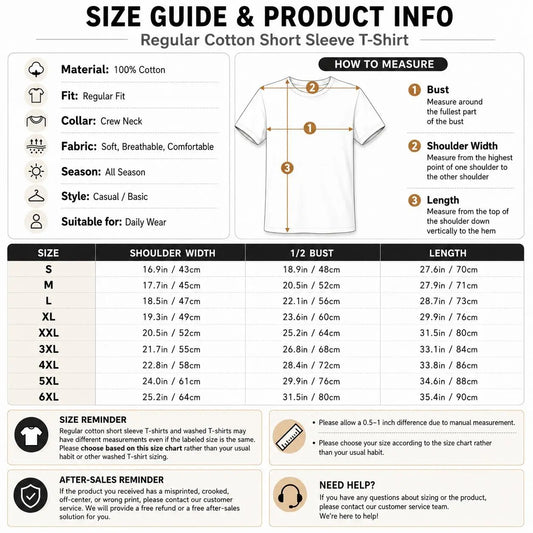 SIZE GUIDE & PRODUCT INFO

Regular Cotton Short Sleeve T-Shirt

Material: 100% Cotton

Fit: Regular Fit

Collar: Crew Neck

Fabric: Soft, Breathable, Comfortable

Season: All Season

Style: Casual / Basic

Suitable for: Daily Wear

HOW TO MEASURE

2

1

3

1 Bust
Measure around the fullest part of the bust

2 Shoulder Width
Measure from the highest point of one shoulder to the other shoulder

3 Length
Measure from the top of the shoulder down vertically to the hem

| SIZE | SHOULDER WIDTH | 1/2 BUST | LENGTH |
|---|---|---|---|
| S | 16.9in / 43cm | 18.9in / 48cm | 27.6in / 70cm |
| M | 17.7in / 45cm | 20.5in / 52cm | 27.9in / 71cm |
| L | 18.5in / 47cm | 22.1in / 56cm | 28.7in / 73cm |
| XL | 19.3in / 49cm | 23.6in / 60cm | 29.9in / 76cm |
| XXL | 20.5in / 52cm | 25.2in / 64cm | 31.5in / 80cm |
| 3XL | 21.7in / 55cm | 26.8in / 68cm | 33.1in / 84cm |
| 4XL | 22.8in / 58cm | 28.4in / 72cm | 33.8in / 86cm |
| 5XL | 24.0in / 61cm | 29.9in / 76cm | 34.6in / 88cm |
| 6XL | 25.2in / 64cm | 31.5in / 80cm | 35.4in / 90cm |

SIZE REMINDER
Regular cotton short sleeve T-shirts and washed T-shirts may have different measurements even if the labeled size is the same. Please choose based on this size chart rather than your usual habit or other washed T-shirt sizing.

• Please allow a 0.5–1 inch difference due to manual measurement.

• Please choose your size according to the size chart rather than your usual habit.

AFTER-SALES REMINDER
If the product you received has a misprinted, crooked, off-center, or wrong print, please contact our customer service. We will provide a free refund or a free after-sales solution for you.

NEED HELP?
If you have any questions about sizing or the product, please contact our customer service team. We're here to help!